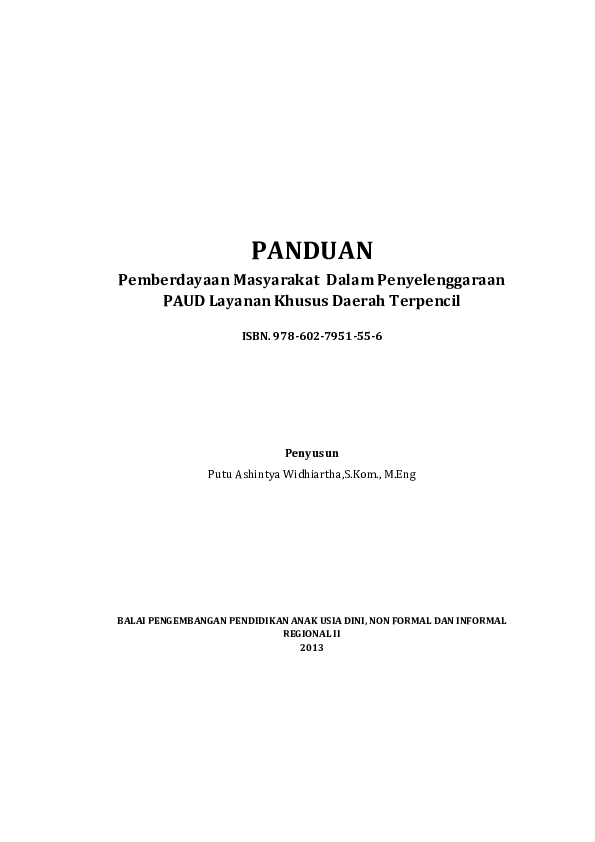 PANDUAN

Pemberdayaan Masyarakat Dalam Penyelenggaraan PAUD Layanan Khusus Daerah Terpencil

ISBN. 978-602-7951-55-6

Penyusun

Putu Ashintya Widhiartha,S.Kom., M.Eng

BALAI PENGEMBANGAN PENDIDIKAN ANAK USIA DINI, NON FORMAL DAN INFORMAL REGIONAL II
2013